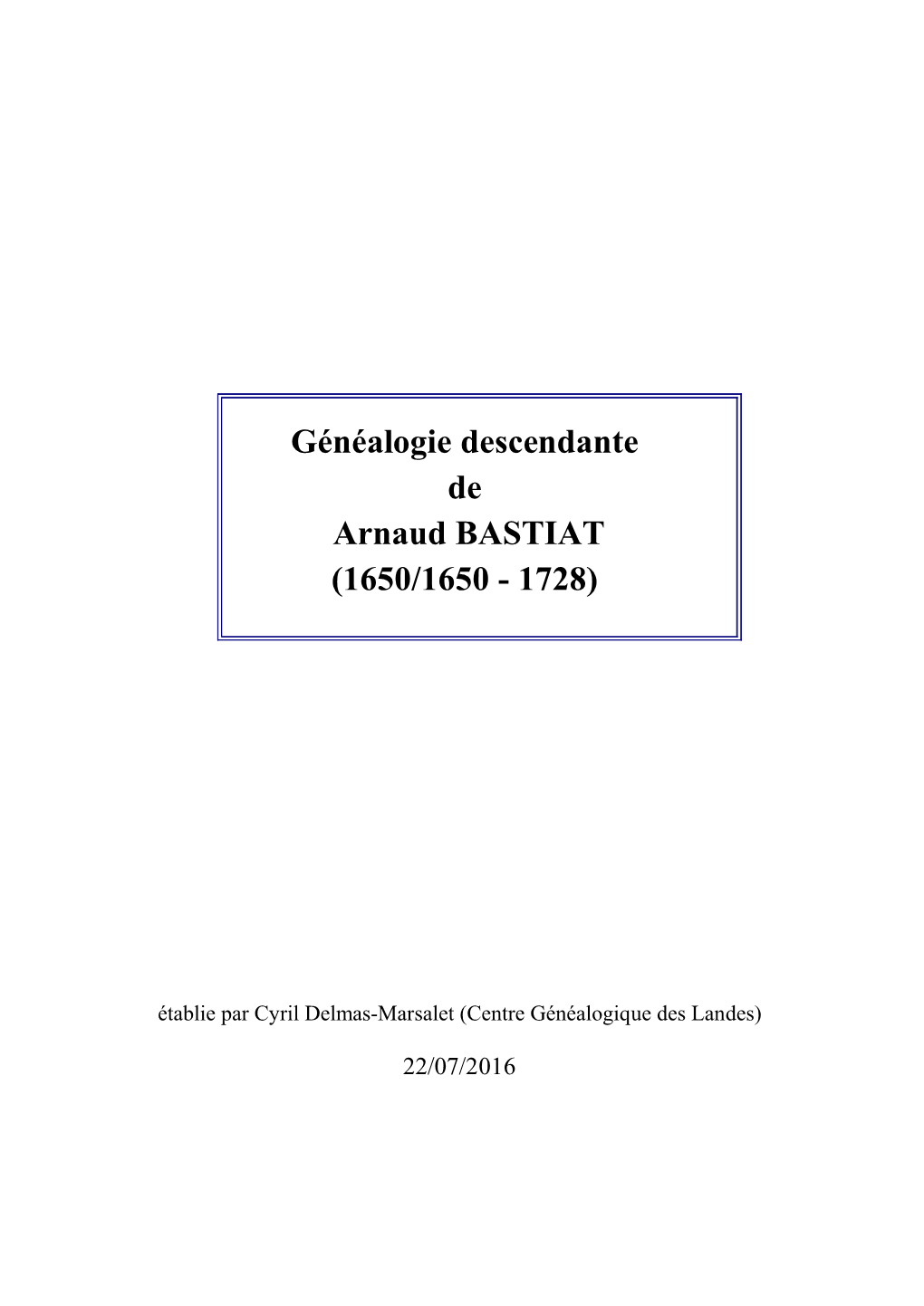 Généalogie descendante
de
Arnaud BASTIAT
(1650/1650 - 1728)

établie par Cyril Delmas-Marsalet (Centre Généalogique des Landes)

22/07/2016